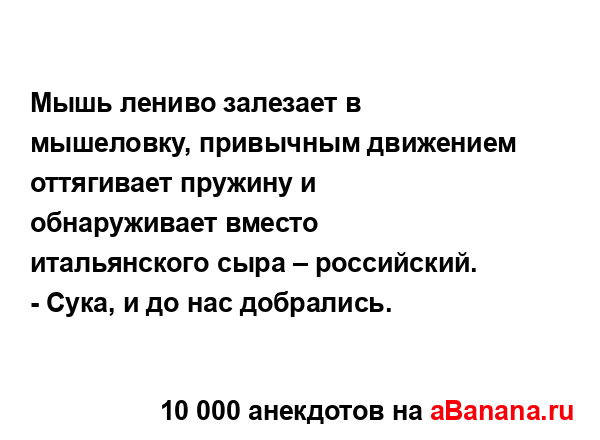 Мышь лениво залезает в мышеловку, привычным движением оттягивает пружину и обнаруживает вместо итальянского сыра – российский.
- Сука, и до нас добрались.

10 000 анекдотов на aBanana.ru